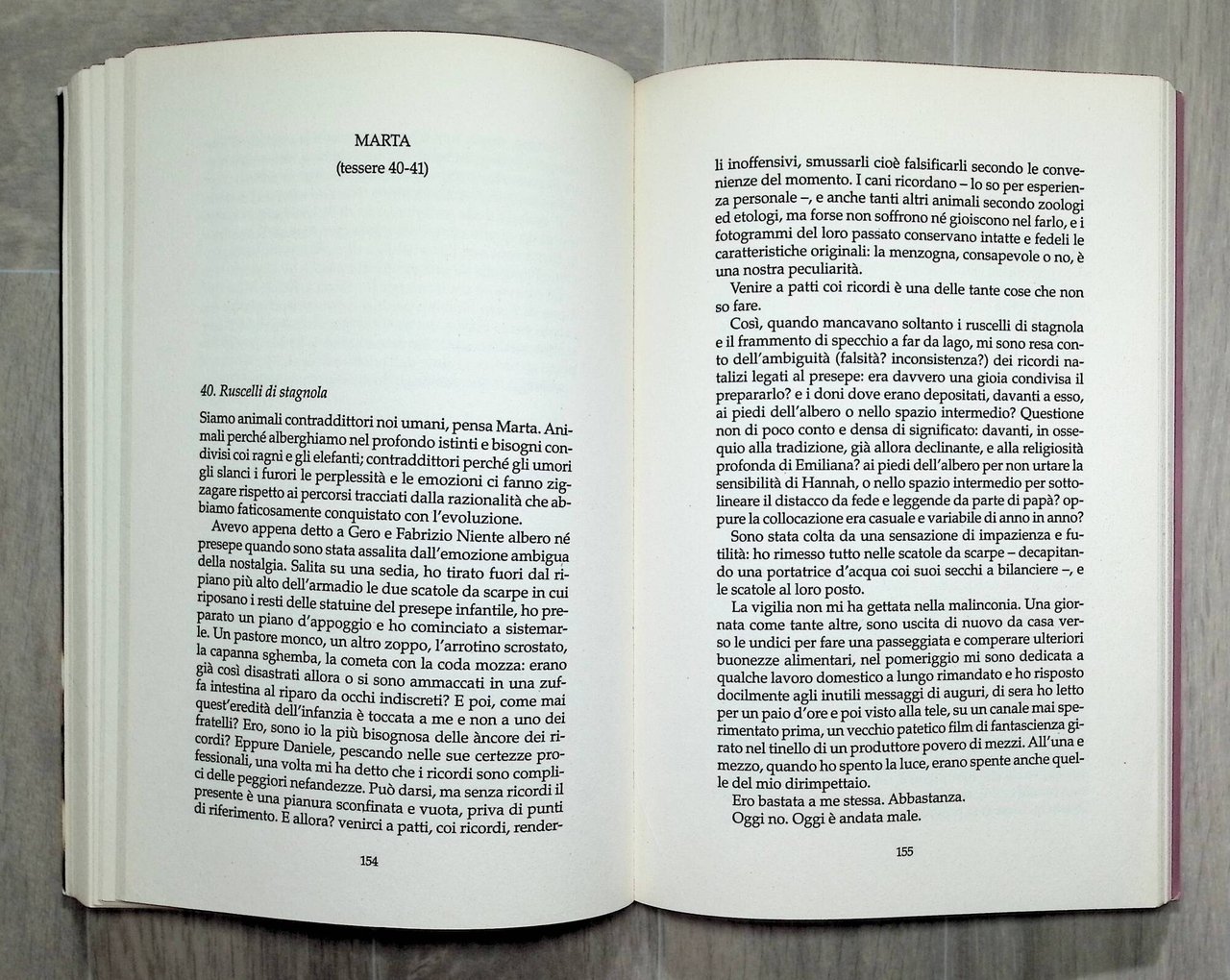 MARTA

(tessere 40-41)

40. Ruscelli di stagnola

Siamo animali contraddittori noi umani, pensa Marta. Animali perché alberghiamo nel profondo istinti e bisogni condivisi coi ragni e gli elefanti; contraddittori perché gli umori gli slanci i furori le perplessità e le emozioni ci fanno zigzagare rispetto ai percorsi tracciati dalla razionalità che abbiamo faticosamente conquistato con l'evoluzione.

Avevo appena detto a Gero e Fabrizio Niente albero né presepe quando sono stata assalita dall'emozione ambigua della nostalgia. Salita su una sedia, ho tirato fuori dal ripiano più alto dell'armadio le due scatole da scarpe in cui riposano i resti delle statuine del presepe infantile, ho preparato un piano d'appoggio e ho cominciato a sistemarle. Un pastore monco, un altro zoppo, l'arrotino scrostato, la capanna sghemba, la cometa con la coda mozza: erano già così disastrati allora o si sono ammaccati in una zuffa intestina al riparo da occhi indiscreti? E poi, come mai quest'eredità dell'infanzia è toccata a me e non a uno dei fratelli? Ero, sono io la più bisognosa delle àncore dei ricordi? Eppure Daniele, pescando nelle sue certezze professionali, una volta mi ha detto che i ricordi sono complici delle peggiori nefandezze. Può darsi, ma senza ricordi il presente è una pianura sconfinata e vuota, priva di punti di riferimento. E allora? venirci a patti, coi ricordi, render-

154

li inoffensivi, smussarli cioè falsificarli secondo le convenienze del momento. I cani ricordano – lo so per esperienza personale –, e anche tanti altri animali secondo zoologi ed etologi, ma forse non soffrono né gioiscono nel farlo, e i fotogrammi del loro passato conservano intatte e fedeli le caratteristiche originali: la menzogna, consapevole o no, è una nostra peculiarità.

Venire a patti coi ricordi è una delle tante cose che non so fare.

Così, quando mancavano soltanto i ruscelli di stagnola e il frammento di specchio a far da lago, mi sono resa conto dell'ambiguità (falsità? inconsistenza?) dei ricordi natalizi legati al presepe: era davvero una gioia condivisa il prepararlo? e i doni dove erano depositati, davanti a esso, ai piedi dell'albero o nello spazio intermedio? Questione non di poco conto e densa di significato: davanti, in ossequio alla tradizione, già allora declinante, e alla religiosità profonda di Emiliana? ai piedi dell'albero per non urtare la sensibilità di Hannah, o nello spazio intermedio per sottolineare il distacco da fede e leggende da parte di papà? oppure la collocazione era casuale e variabile di anno in anno?

Sono stata colta da una sensazione di impazienza e futilità: ho rimesso tutto nelle scatole da scarpe – decapitando una portatrice d'acqua coi suoi secchi a bilanciere –, e le scatole al loro posto.

La vigilia non mi ha gettata nella malinconia. Una giornata come tante altre, sono uscita di casa verso le undici per fare una passeggiata e comperare ulteriori buonezze alimentari, nel pomeriggio mi sono dedicata a qualche lavoro domestico a lungo rimandato e ho risposto docilmente agli inutili messaggi di auguri, di sera ho letto per un paio d'ore e poi visto alla tele, su un canale mai sperimentato prima, un vecchio patetico film di fantascienza girato nel tinello di un produttore povero di mezzi. All'una e mezzo, quando ho spento la luce, erano spente anche quelle del mio dirimpettaio.

Ero bastata a me stessa. Abbastanza.

Oggi no. Oggi è andata male.

155